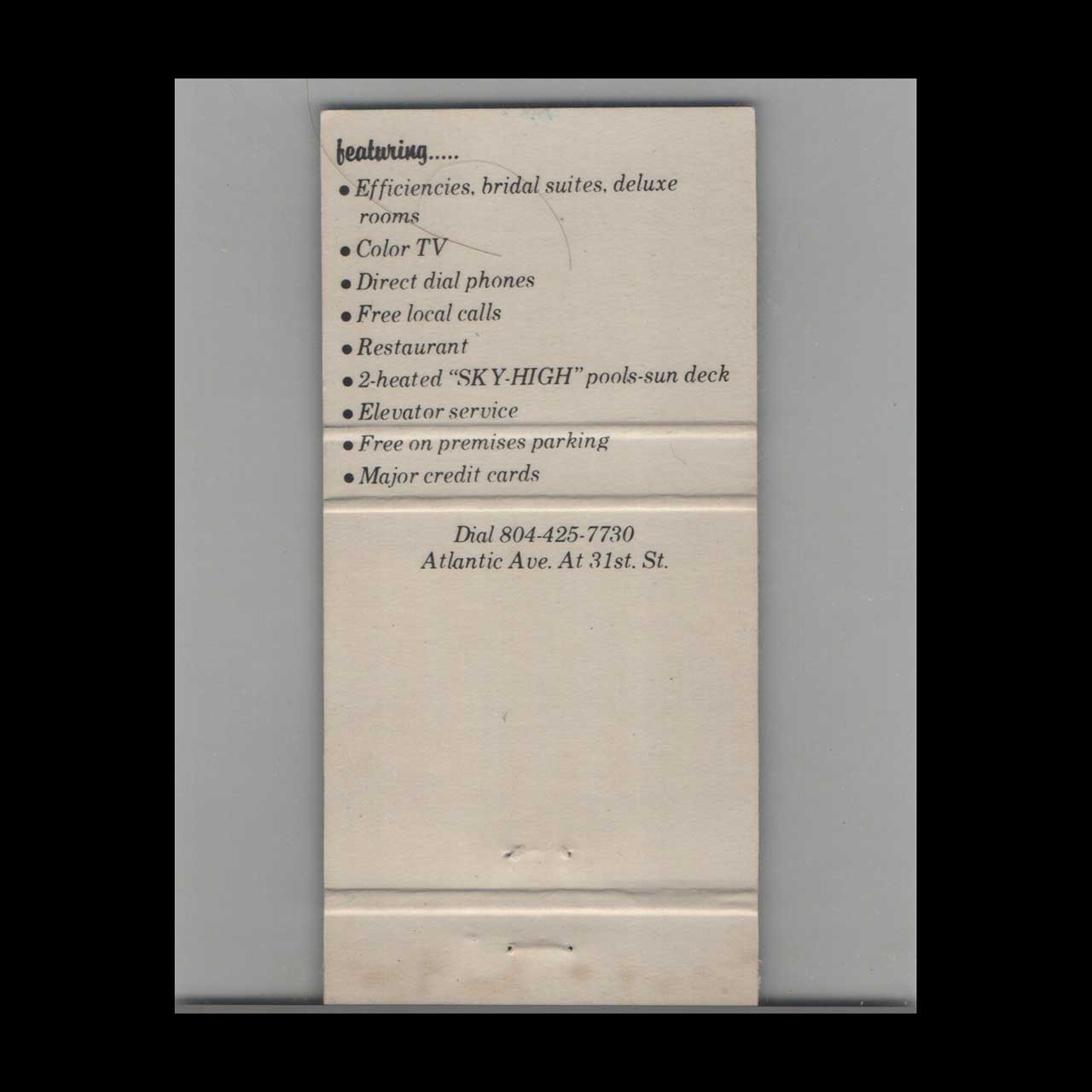 featuring.....

• Efficiencies, bridal suites, deluxe rooms
• Color TV
• Direct dial phones
• Free local calls
• Restaurant
• 2-heated "SKY-HIGH" pools-sun deck
• Elevator service
• Free on premises parking
• Major credit cards

Dial 804-425-7730
Atlantic Ave. At 31st. St.